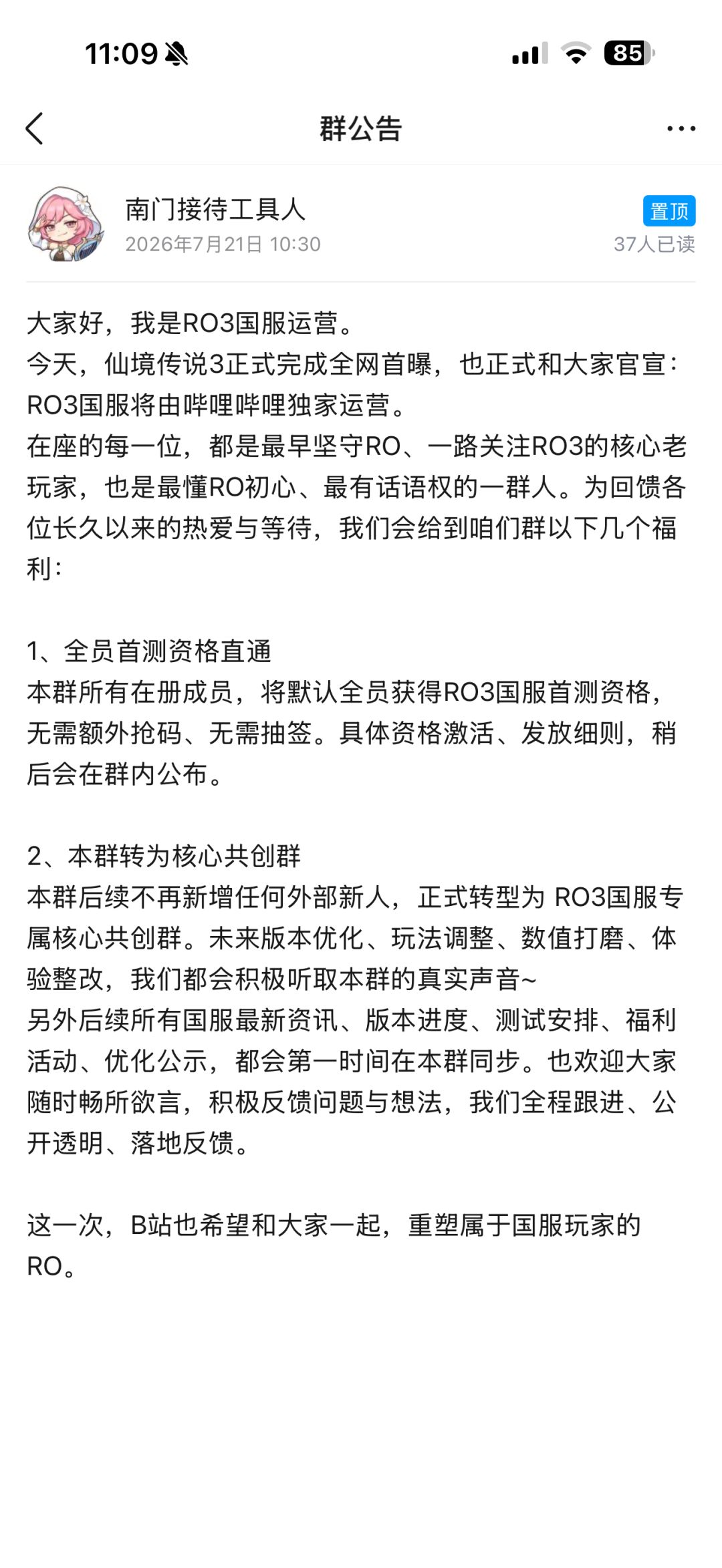 11:09 85

群公告

南门接待工具人
2026年7月21日 10:30
置顶
37人已读

大家好，我是RO3国服运营。
今天，仙境传说3正式完成全网首曝，也正式和大家官宣：RO3国服将由哔哩哔哩独家运营。
在座的每一位，都是最早坚守RO、一路关注RO3的核心老玩家，也是最懂RO初心、最有话语权的一群人。为回馈各位长久以来的热爱与等待，我们会给到咱们群以下几个福利：

1、全员首测资格直通
本群所有在册成员，将默认全员获得RO3国服首测资格，无需额外抢码、无需抽签。具体资格激活、发放细则，稍后会在群内公布。

2、本群转为核心共创群
本群后续不再新增任何外部新人，正式转型为 RO3国服专属核心共创群。未来版本优化、玩法调整、数值打磨、体验整改，我们都会积极听取本群的真实声音~
另外后续所有国服最新资讯、版本进度、测试安排、福利活动、优化公示，都会第一时间在本群同步。也欢迎大家随时畅所欲言，积极反馈问题与想法，我们全程跟进、公开透明、落地反馈。

这一次，B站也希望和大家一起，重塑属于国服玩家的RO。